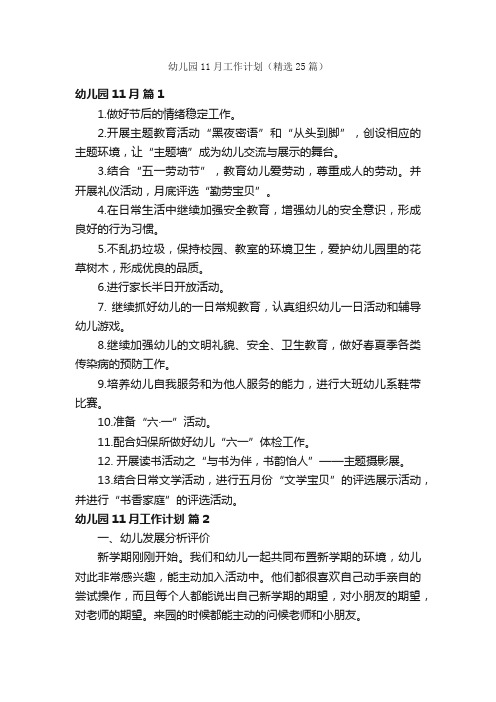 幼儿园11月工作计划（精选25篇）

幼儿园11月 篇1

1.做好节后的情绪稳定工作。

2.开展主题教育活动“黑夜密语”和“从头到脚”，创设相应的主题环境，让“主题墙”成为幼儿交流与展示的舞台。

3.结合“五一劳动节”，教育幼儿爱劳动，尊重成人的劳动。并开展礼仪活动，月底评选“勤劳宝贝”。

4.在日常生活中继续加强安全教育，增强幼儿的安全意识，形成良好的行为习惯。

5.不乱扔垃圾，保持校园、教室的环境卫生，爱护幼儿园里的花草树木，形成优良的品质。

6.进行家长半日开放活动。

7. 继续抓好幼儿的一日常规教育，认真组织幼儿一日活动和辅导幼儿游戏。

8.继续加强幼儿的文明礼貌、安全、卫生教育，做好春夏季各类传染病的预防工作。

9.培养幼儿自我服务和为他人服务的能力，进行大班幼儿系鞋带比赛。

10.准备“六·一”活动。

11.配合妇保所做好幼儿“六一”体检工作。

12. 开展读书活动之“与书为伴，书韵怡人”——主题摄影展。

13.结合日常文学活动，进行五月份“文学宝贝”的评选展示活动，并进行“书香家庭”的评选活动。

幼儿园11月工作计划 篇2

一、幼儿发展分析评价

新学期刚刚开始。我们和幼儿一起共同布置新学期的环境，幼儿对此非常感兴趣，能主动加入活动中。他们都很喜欢自己动手亲自的尝试操作，而且每个人都能说出自己新学期的期望，对小朋友的期望，对老师的期望。来园的时候都能主动的问候老师和小朋友。